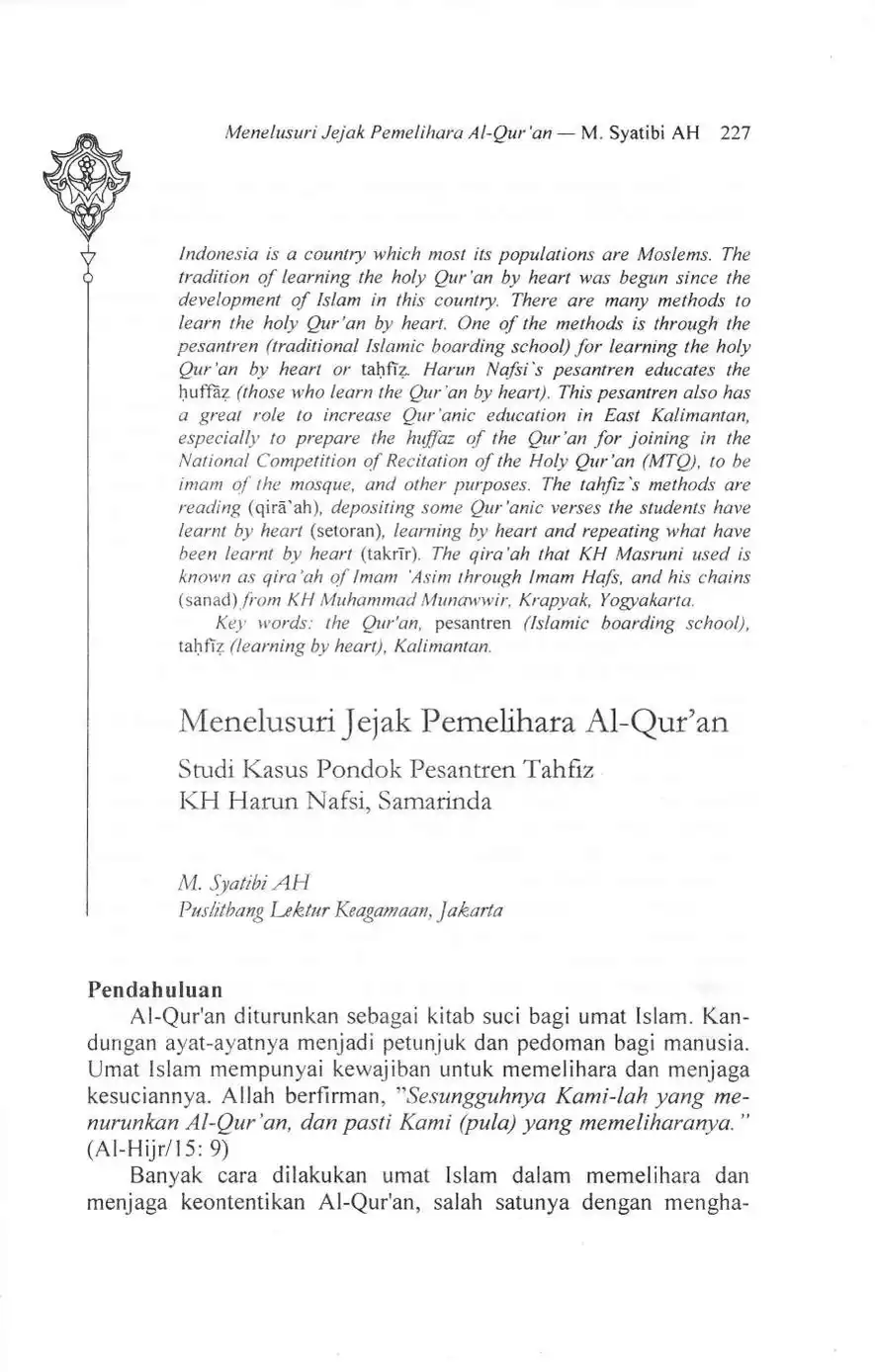 Menelusuri Jejak Pemelihara Al-Qur'an — M. Syatibi AH 227

Indonesia is a country which most its populations are Moslems. The tradition of learning the holy Qur'an by heart was begun since the development of Islam in this country. There are many methods to learn the holy Qur'an by heart. One of the methods is through the pesantren (traditional Islamic boarding school) for learning the holy Qur'an by heart or taḥfīẓ. Harun Nafsi's pesantren educates the ḥuffāẓ (those who learn the Qur'an by heart). This pesantren also has a great role to increase Qur'anic education in East Kalimantan, especially to prepare the huffaz of the Qur'an for joining in the National Competition of Recitation of the Holy Qur'an (MTQ), to be imam of the mosque, and other purposes. The tahfiz's methods are reading (qirā'ah), depositing some Qur'anic verses the students have learnt by heart (setoran), learning by heart and repeating what have been learnt by heart (takrīr). The qira'ah that KH Masruni used is known as qira'ah of Imam 'Asim through Imam Hafs, and his chains (sanad) from KH Muhammad Munawwir, Krapyak, Yogyakarta.

Key words: the Qur'an, pesantren (Islamic boarding school), taḥfīẓ (learning by heart), Kalimantan.

Menelusuri Jejak Pemelihara Al-Qur'an

Studi Kasus Pondok Pesantren Tahfiz KH Harun Nafsi, Samarinda

M. Syatibi AH
Puslitbang Lektur Keagamaan, Jakarta

Pendahuluan

Al-Qur'an diturunkan sebagai kitab suci bagi umat Islam. Kandungan ayat-ayatnya menjadi petunjuk dan pedoman bagi manusia. Umat Islam mempunyai kewajiban untuk memelihara dan menjaga kesuciannya. Allah berfirman, "Sesungguhnya Kami-lah yang menurunkan Al-Qur'an, dan pasti Kami (pula) yang memeliharanya." (Al-Hijr/15: 9)

Banyak cara dilakukan umat Islam dalam memelihara dan menjaga keontentikan Al-Qur'an, salah satunya dengan mengha-